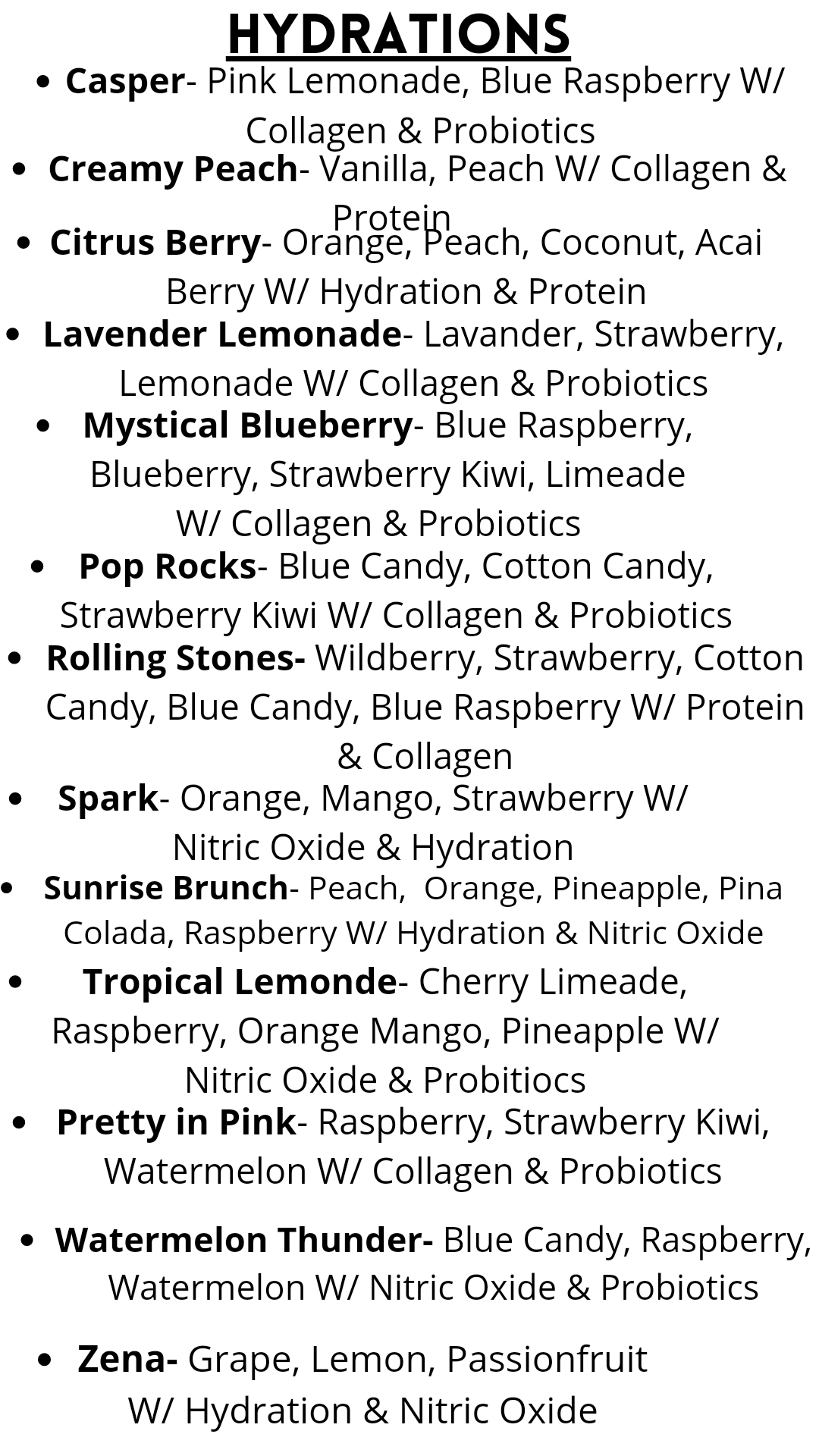 HYDRATIONS

• Casper- Pink Lemonade, Blue Raspberry W/ Collagen & Probiotics
• Creamy Peach- Vanilla, Peach W/ Collagen & Protein
• Citrus Berry- Orange, Peach, Coconut, Acai Berry W/ Hydration & Protein
• Lavender Lemonade- Lavander, Strawberry, Lemonade W/ Collagen & Probiotics
• Mystical Blueberry- Blue Raspberry, Blueberry, Strawberry Kiwi, Limeade W/ Collagen & Probiotics
• Pop Rocks- Blue Candy, Cotton Candy, Strawberry Kiwi W/ Collagen & Probiotics
• Rolling Stones- Wildberry, Strawberry, Cotton Candy, Blue Candy, Blue Raspberry W/ Protein & Collagen
• Spark- Orange, Mango, Strawberry W/ Nitric Oxide & Hydration
• Sunrise Brunch- Peach, Orange, Pineapple, Pina Colada, Raspberry W/ Hydration & Nitric Oxide
• Tropical Lemonde- Cherry Limeade, Raspberry, Orange Mango, Pineapple W/ Nitric Oxide & Probitiocs
• Pretty in Pink- Raspberry, Strawberry Kiwi, Watermelon W/ Collagen & Probiotics
• Watermelon Thunder- Blue Candy, Raspberry, Watermelon W/ Nitric Oxide & Probiotics
• Zena- Grape, Lemon, Passionfruit W/ Hydration & Nitric Oxide